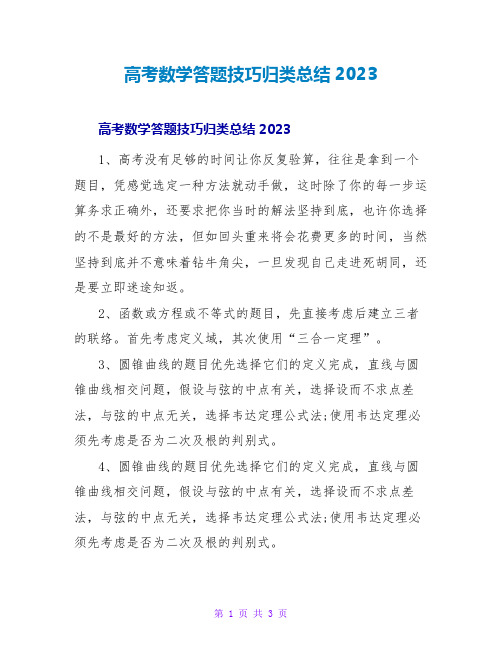 高考数学答题技巧归类总结 2023

高考数学答题技巧归类总结 2023

1、高考没有足够的时间让你反复验算，往往是拿到一个题目，凭感觉选定一种方法就动手做，这时除了你的每一步运算务求正确外，还要求把你当时的解法坚持到底，也许你选择的不是最好的方法，但如回头重来将会花费更多的时间，当然坚持到底并不意味着钻牛角尖，一旦发现自己走进死胡同，还是要立即迷途知返。

2、函数或方程或不等式的题目，先直接考虑后建立三者的联络。首先考虑定义域，其次使用“三合一定理”。

3、圆锥曲线的题目优先选择它们的定义完成，直线与圆锥曲线相交问题，假设与弦的中点有关，选择设而不求点差法，与弦的中点无关，选择韦达定理公式法;使用韦达定理必须先考虑是否为二次及根的判别式。

4、圆锥曲线的题目优先选择它们的定义完成，直线与圆锥曲线相交问题，假设与弦的中点有关，选择设而不求点差法，与弦的中点无关，选择韦达定理公式法;使用韦达定理必须先考虑是否为二次及根的判别式。

第 1 页 共 3 页